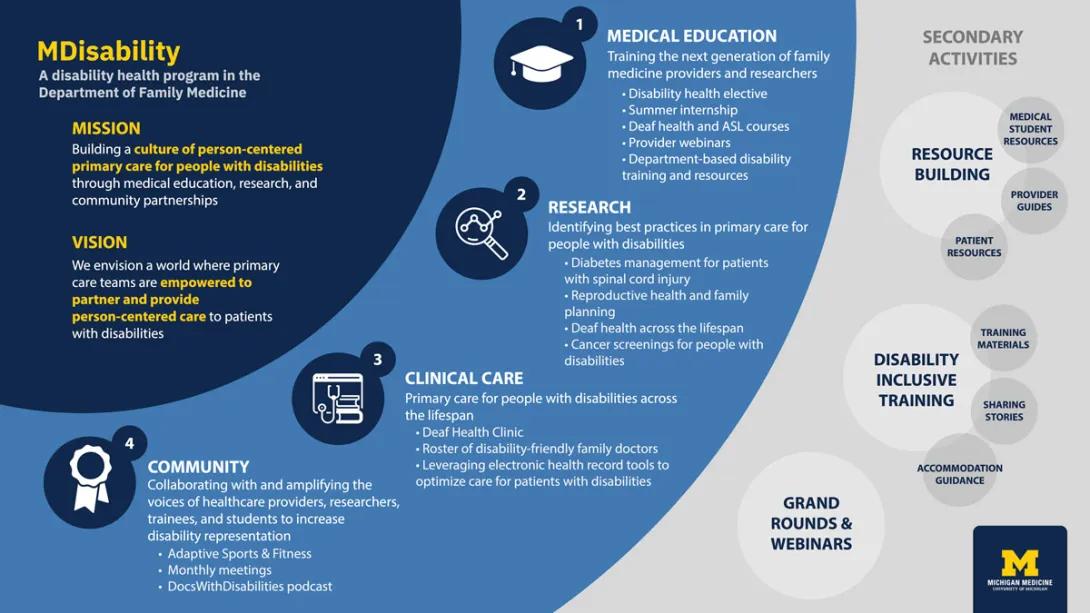 MDisability
A disability health program in the Department of Family Medicine

MISSION
Building a culture of person-centered primary care for people with disabilities through medical education, research, and community partnerships

VISION
We envision a world where primary care teams are empowered to partner and provide person-centered care to patients with disabilities

1
MEDICAL EDUCATION
Training the next generation of family medicine providers and researchers
• Disability health elective
• Summer internship
• Deaf health and ASL courses
• Provider webinars
• Department-based disability training and resources

2
RESEARCH
Identifying best practices in primary care for people with disabilities
• Diabetes management for patients with spinal cord injury
• Reproductive health and family planning
• Deaf health across the lifespan
• Cancer screenings for people with disabilities

3
CLINICAL CARE
Primary care for people with disabilities across the lifespan
• Deaf Health Clinic
• Roster of disability-friendly family doctors
• Leveraging electronic health record tools to optimize care for patients with disabilities

4
COMMUNITY
Collaborating with and amplifying the voices of healthcare providers, researchers, trainees, and students to increase disability representation
• Adaptive Sports & Fitness
• Monthly meetings
• DocsWithDisabilities podcast

SECONDARY ACTIVITIES

RESOURCE BUILDING
MEDICAL STUDENT RESOURCES
PROVIDER GUIDES
PATIENT RESOURCES

DISABILITY INCLUSIVE TRAINING
TRAINING MATERIALS
SHARING STORIES
ACCOMMODATION GUIDANCE

GRAND ROUNDS & WEBINARS

M
MICHIGAN MEDICINE
UNIVERSITY OF MICHIGAN